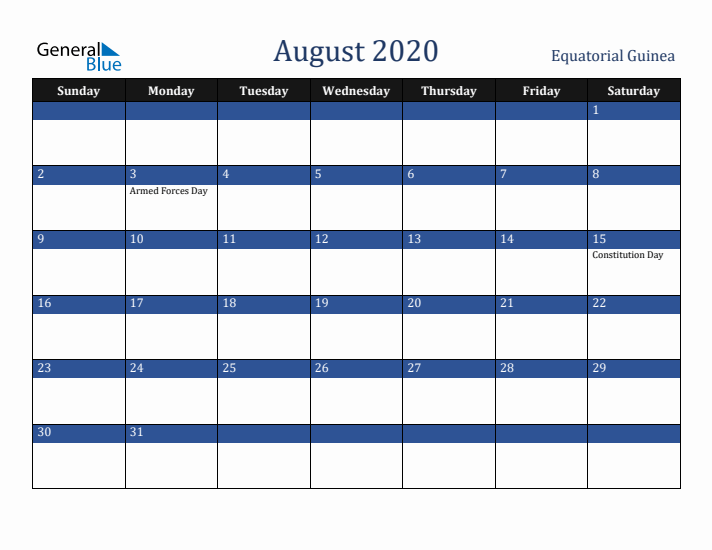 General Blue

August 2020

Equatorial Guinea

| Sunday | Monday | Tuesday | Wednesday | Thursday | Friday | Saturday |
|---|---|---|---|---|---|---|
| | | | | | | 1 |
| 2 | 3 Armed Forces Day | 4 | 5 | 6 | 7 | 8 |
| 9 | 10 | 11 | 12 | 13 | 14 | 15 Constitution Day |
| 16 | 17 | 18 | 19 | 20 | 21 | 22 |
| 23 | 24 | 25 | 26 | 27 | 28 | 29 |
| 30 | 31 | | | | | |